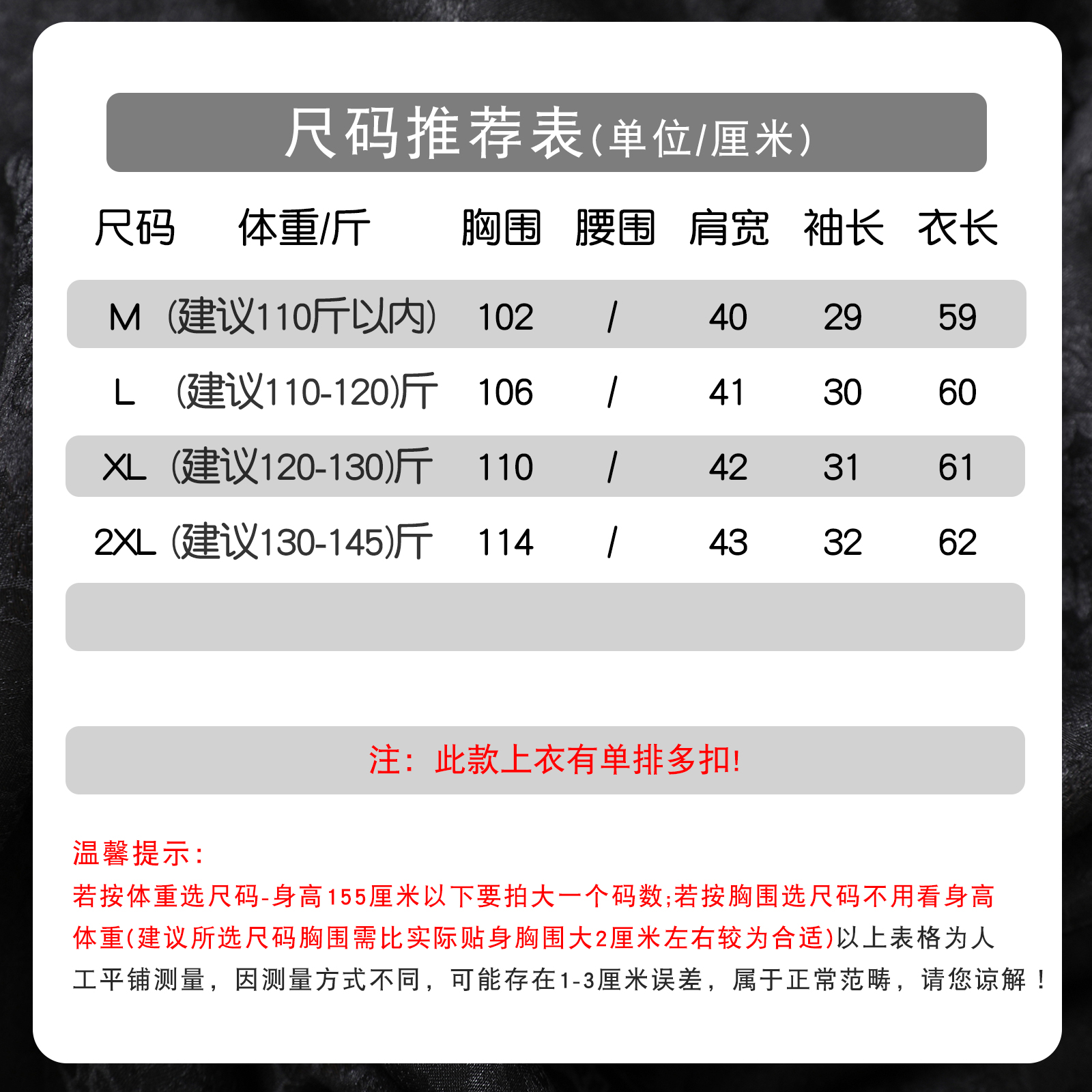 尺码推荐表(单位/厘米)

| 尺码 | 体重/斤 | 胸围 | 腰围 | 肩宽 | 袖长 | 衣长 |
|---|---|---|---|---|---|---|
| M | (建议110斤以内) | 102 | / | 40 | 29 | 59 |
| L | (建议110-120)斤 | 106 | / | 41 | 30 | 60 |
| XL | (建议120-130)斤 | 110 | / | 42 | 31 | 61 |
| 2XL | (建议130-145)斤 | 114 | / | 43 | 32 | 62 |

注：此款上衣有单排多扣!

温馨提示:
若按体重选尺码-身高155厘米以下要拍大一个码数;若按胸围选尺码不用看身高体重(建议所选尺码胸围需比实际贴身胸围大2厘米左右较为合适)以上表格为人工平铺测量，因测量方式不同，可能存在1-3厘米误差，属于正常范畴，请您谅解！